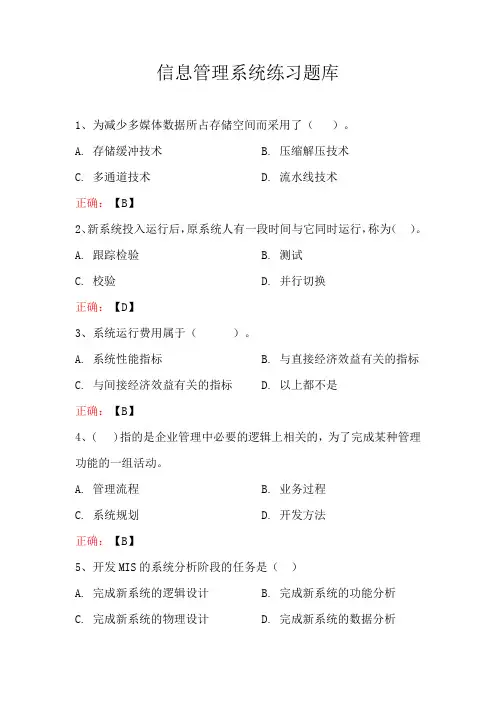 信息管理系统练习题库

1、为减少多媒体数据所占存储空间而采用了（　　）。

A. 存储缓冲技术　　B. 压缩解压技术

C. 多通道技术　　D. 流水线技术

正确：【B】

2、新系统投入运行后，原系统人有一段时间与它同时运行，称为(　)。

A. 跟踪检验　　B. 测试

C. 校验　　D. 并行切换

正确：【D】

3、系统运行费用属于（　　　）。

A. 系统性能指标　　B. 与直接经济效益有关的指标

C. 与间接经济效益有关的指标　　D. 以上都不是

正确：【B】

4、(　)指的是企业管理中必要的逻辑上相关的，为了完成某种管理功能的一组活动。

A. 管理流程　　B. 业务过程

C. 系统规划　　D. 开发方法

正确：【B】

5、开发 MIS 的系统分析阶段的任务是（　）

A. 完成新系统的逻辑设计　　B. 完成新系统的功能分析

C. 完成新系统的物理设计　　D. 完成新系统的数据分析